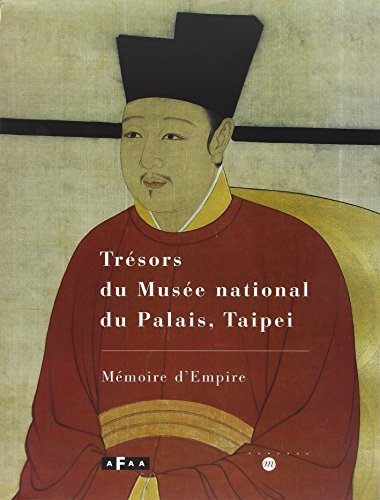 Trésors du Musée national du Palais, Taipei

Mémoire d'Empire

AFAA

m